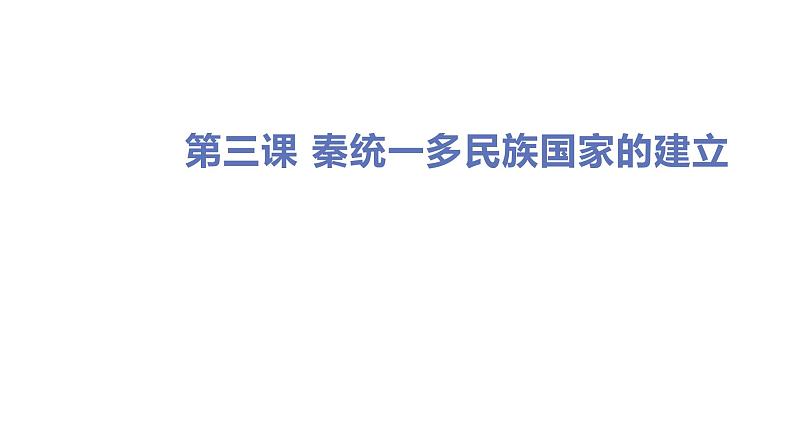 第三课 秦统一多民族国家的建立